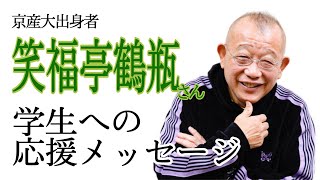 京産大出身者

笑福亭鶴瓶さん

学生への
応援メッセージ